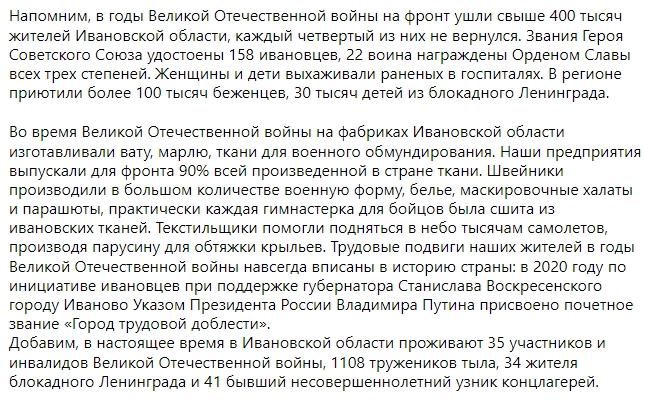 Напомним, в годы Великой Отечественной войны на фронт ушли свыше 400 тысяч жителей Ивановской области, каждый четвертый из них не вернулся. Звания Героя Советского Союза удостоены 158 ивановцев, 22 воина награждены Орденом Славы всех трех степеней. Женщины и дети выхаживали раненых в госпиталях. В регионе приютили более 100 тысяч беженцев, 30 тысяч детей из блокадного Ленинграда.

Во время Великой Отечественной войны на фабриках Ивановской области изготавливали вату, марлю, ткани для военного обмундирования. Наши предприятия выпускали для фронта 90% всей произведенной в стране ткани. Швейники производили в большом количестве военную форму, белье, маскировочные халаты и парашюты, практически каждая гимнастерка для бойцов была сшита из ивановских тканей. Текстильщики помогли подняться в небо тысячам самолетов, производя парусину для обтяжки крыльев. Трудовые подвиги наших жителей в годы Великой Отечественной войны навсегда вписаны в историю страны: в 2020 году по инициативе ивановцев при поддержке губернатора Станислава Воскресенского городу Иваново Указом Президента России Владимира Путина присвоено почетное звание «Город трудовой доблести».
Добавим, в настоящее время в Ивановской области проживают 35 участников и инвалидов Великой Отечественной войны, 1108 тружеников тыла, 34 жителя блокадного Ленинграда и 41 бывший несовершеннолетний узник концлагерей.